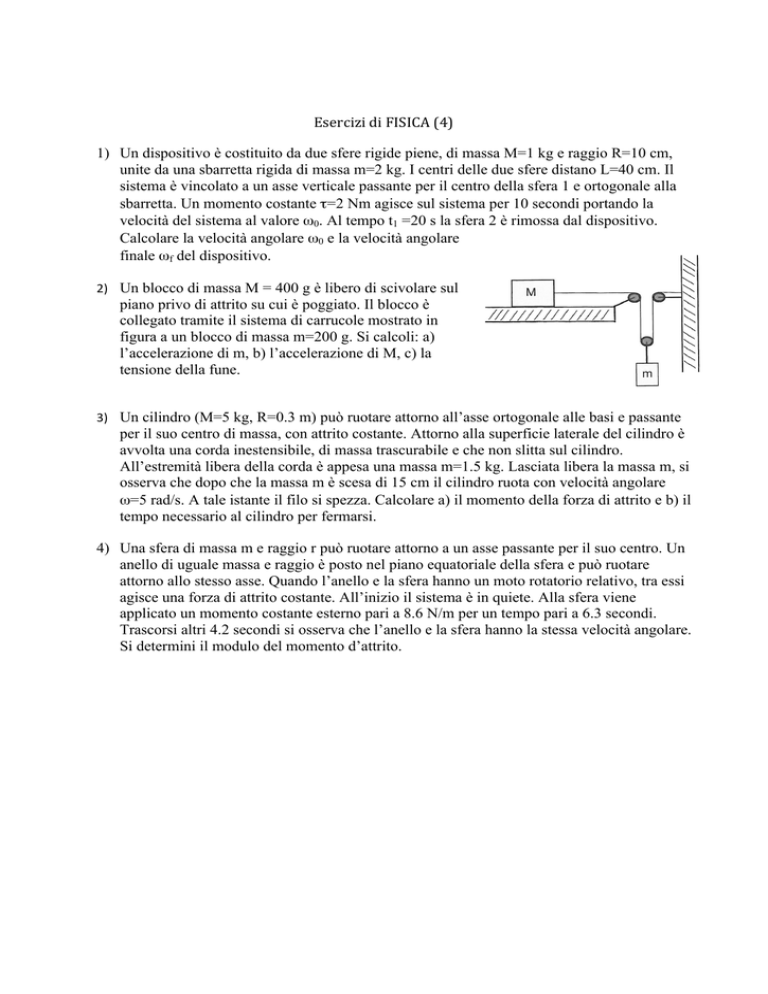 Esercizi di FISICA (4)

1) Un dispositivo è costituito da due sfere rigide piene, di massa M=1 kg e raggio R=10 cm, unite da una sbarretta rigida di massa m=2 kg. I centri delle due sfere distano L=40 cm. Il sistema è vincolato a un asse verticale passante per il centro della sfera 1 e ortogonale alla sbarretta. Un momento costante $\tau$=2 Nm agisce sul sistema per 10 secondi portando la velocità del sistema al valore $\omega_0$. Al tempo $t_1$ =20 s la sfera 2 è rimossa dal dispositivo. Calcolare la velocità angolare $\omega_0$ e la velocità angolare finale $\omega_f$ del dispositivo.

2) Un blocco di massa M = 400 g è libero di scivolare sul piano privo di attrito su cui è poggiato. Il blocco è collegato tramite il sistema di carrucole mostrato in figura a un blocco di massa m=200 g. Si calcoli: a) l'accelerazione di m, b) l'accelerazione di M, c) la tensione della fune.

M

m

3) Un cilindro (M=5 kg, R=0.3 m) può ruotare attorno all'asse ortogonale alle basi e passante per il suo centro di massa, con attrito costante. Attorno alla superficie laterale del cilindro è avvolta una corda inestensibile, di massa trascurabile e che non slitta sul cilindro. All'estremità libera della corda è appesa una massa m=1.5 kg. Lasciata libera la massa m, si osserva che dopo che la massa m è scesa di 15 cm il cilindro ruota con velocità angolare $\omega$=5 rad/s. A tale istante il filo si spezza. Calcolare a) il momento della forza di attrito e b) il tempo necessario al cilindro per fermarsi.

4) Una sfera di massa m e raggio r può ruotare attorno a un asse passante per il suo centro. Un anello di uguale massa e raggio è posto nel piano equatoriale della sfera e può ruotare attorno allo stesso asse. Quando l'anello e la sfera hanno un moto rotatorio relativo, tra essi agisce una forza di attrito costante. All'inizio il sistema è in quiete. Alla sfera viene applicato un momento costante esterno pari a 8.6 N/m per un tempo pari a 6.3 secondi. Trascorsi altri 4.2 secondi si osserva che l'anello e la sfera hanno la stessa velocità angolare. Si determini il modulo del momento d'attrito.